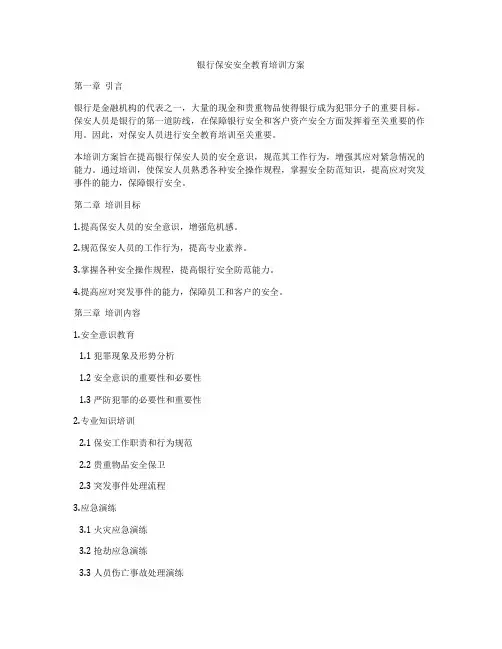 银行保安安全教育培训方案

第一章 引言

银行是金融机构的代表之一，大量的现金和贵重物品使得银行成为犯罪分子的重要目标。保安人员是银行的第一道防线，在保障银行安全和客户资产安全方面发挥着至关重要的作用。因此，对保安人员进行安全教育培训至关重要。

本培训方案旨在提高银行保安人员的安全意识，规范其工作行为，增强其应对紧急情况的能力。通过培训，使保安人员熟悉各种安全操作规程，掌握安全防范知识，提高应对突发事件的能力，保障银行安全。

第二章 培训目标

1.提高保安人员的安全意识，增强危机感。

2.规范保安人员的工作行为，提高专业素养。

3.掌握各种安全操作规程，提高银行安全防范能力。

4.提高应对突发事件的能力，保障员工和客户的安全。

第三章 培训内容

1.安全意识教育

1.1 犯罪现象及形势分析

1.2 安全意识的重要性和必要性

1.3 严防犯罪的必要性和重要性

2.专业知识培训

2.1 保安工作职责和行为规范

2.2 贵重物品安全保卫

2.3 突发事件处理流程

3.应急演练

3.1 火灾应急演练

3.2 抢劫应急演练

3.3 人员伤亡事故处理演练